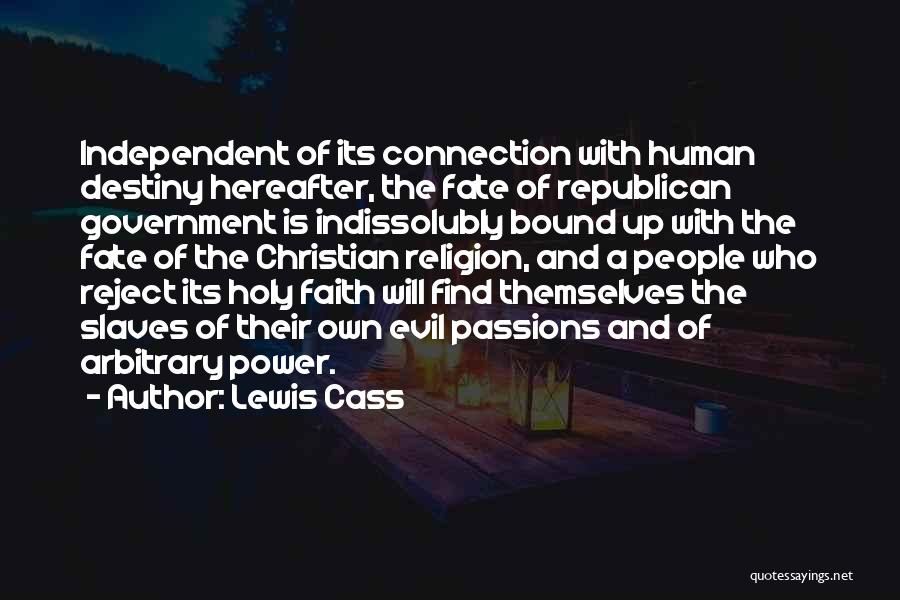 Independent of its connection with human destiny hereafter, the fate of republican government is indissolubly bound up with the fate of the Christian religion, and a people who reject its holy faith will find themselves the slaves of their own evil passions and of arbitrary power.
- Author: Lewis Cass

quotessayings.net